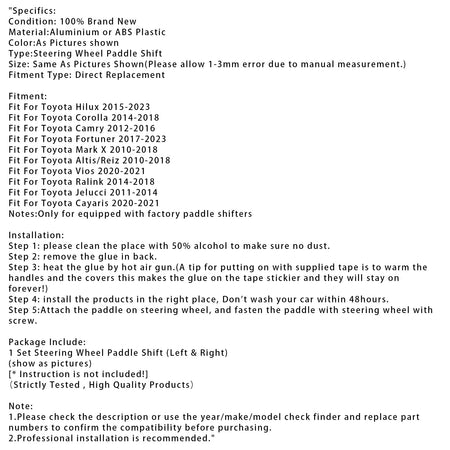 "Specifics:
Condition: 100% Brand New
Material:Aluminium or ABS Plastic
Color:As Pictures shown
Type:Steering Wheel Paddle Shift
Size: Same As Pictures Shown(Please allow 1-3mm error due to manual measurement.)
Fitment Type: Direct Replacement

Fitment:
Fit For Toyota Hilux 2015-2023
Fit For Toyota Corolla 2014-2018
Fit For Toyota Camry 2012-2016
Fit For Toyota Fortuner 2017-2023
Fit For Toyota Mark X 2010-2018
Fit For Toyota Altis/Reiz 2010-2018
Fit For Toyota Vios 2020-2021
Fit For Toyota Ralink 2014-2018
Fit For Toyota Jelucci 2011-2014
Fit For Toyota Cayaris 2020-2021
Notes:Only for equipped with factory paddle shifters

Installation:
Step 1: please clean the place with 50% alcohol to make sure no dust.
Step 2: remove the glue in back.
Step 3: heat the glue by hot air gun.(A tip for putting on with supplied tape is to warm the handles and the covers this makes the glue on the tape stickier and they will stay on forever!)
Step 4: install the products in the right place, Don't wash your car within 48hours.
Step 5:Attach the paddle on steering wheel, and fasten the paddle with steering wheel with screw.

Package Include:
1 Set Steering Wheel Paddle Shift (Left & Right)
(show as pictures)
[* Instruction is not included!]
（Strictly Tested , High Quality Products）

Note:
1.Please check the description or use the year/make/model check finder and replace part numbers to confirm the compatibility before purchasing.
2.Professional installation is recommended."